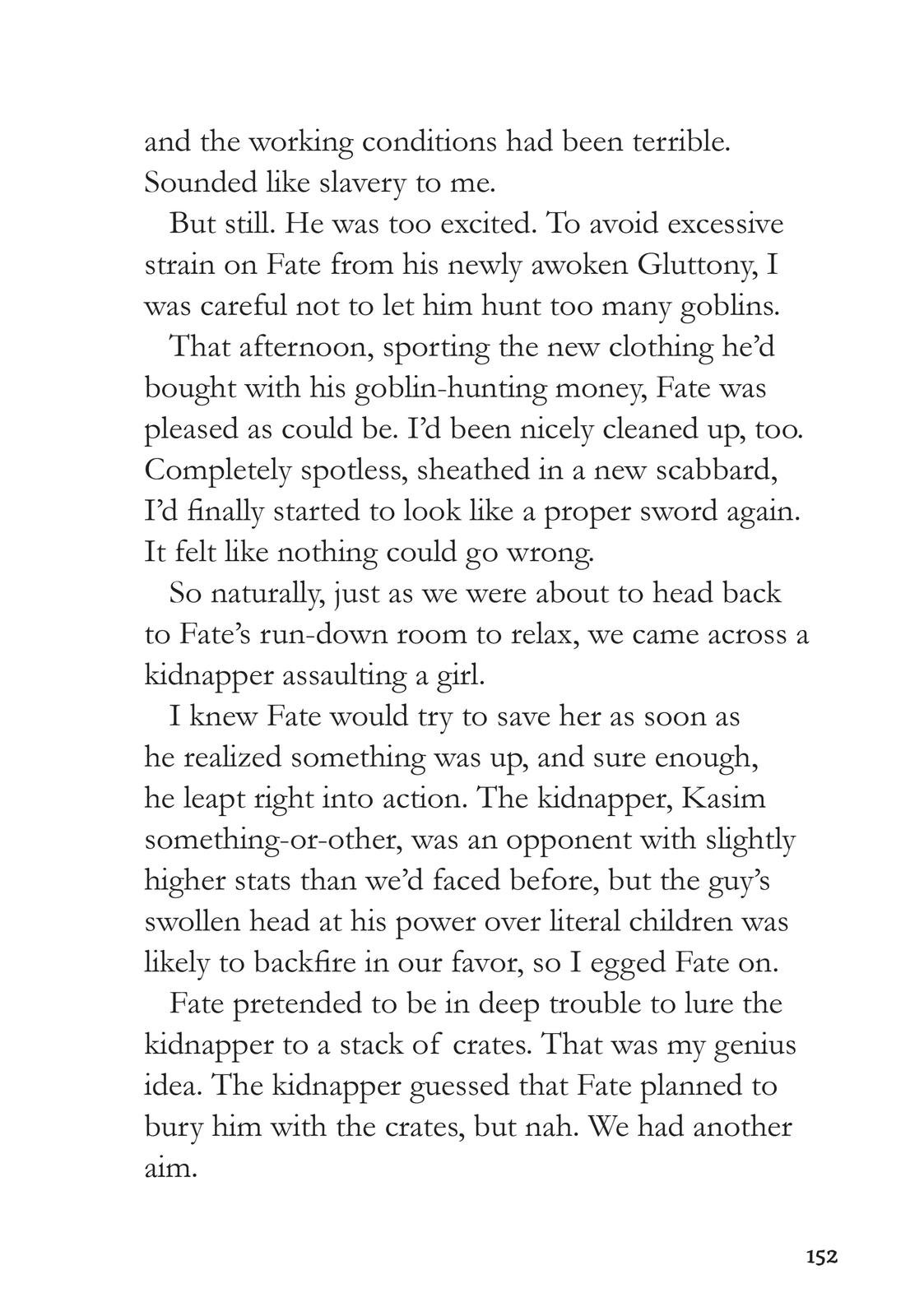 and the working conditions had been terrible. Sounded like slavery to me.

But still. He was too excited. To avoid excessive strain on Fate from his newly awoken Gluttony, I was careful not to let him hunt too many goblins.

That afternoon, sporting the new clothing he'd bought with his goblin-hunting money, Fate was pleased as could be. I'd been nicely cleaned up, too. Completely spotless, sheathed in a new scabbard, I'd finally started to look like a proper sword again. It felt like nothing could go wrong.

So naturally, just as we were about to head back to Fate's run-down room to relax, we came across a kidnapper assaulting a girl.

I knew Fate would try to save her as soon as he realized something was up, and sure enough, he leapt right into action. The kidnapper, Kasim something-or-other, was an opponent with slightly higher stats than we'd faced before, but the guy's swollen head at his power over literal children was likely to backfire in our favor, so I egged Fate on.

Fate pretended to be in deep trouble to lure the kidnapper to a stack of crates. That was my genius idea. The kidnapper guessed that Fate planned to bury him with the crates, but nah. We had another aim.

152